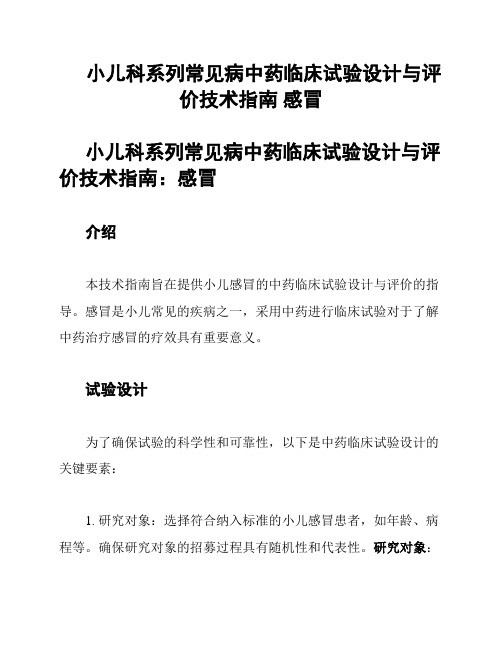 小儿科系列常见病中药临床试验设计与评价技术指南 感冒

小儿科系列常见病中药临床试验设计与评价技术指南：感冒

介绍

本技术指南旨在提供小儿感冒的中药临床试验设计与评价的指导。感冒是小儿常见的疾病之一，采用中药进行临床试验对于了解中药治疗感冒的疗效具有重要意义。

试验设计

为了确保试验的科学性和可靠性，以下是中药临床试验设计的关键要素：

1. 研究对象：选择符合纳入标准的小儿感冒患者，如年龄、病程等。确保研究对象的招募过程具有随机性和代表性。研究对象：